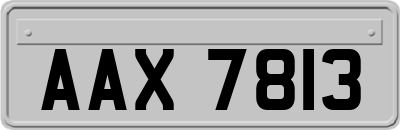 AAX 7813